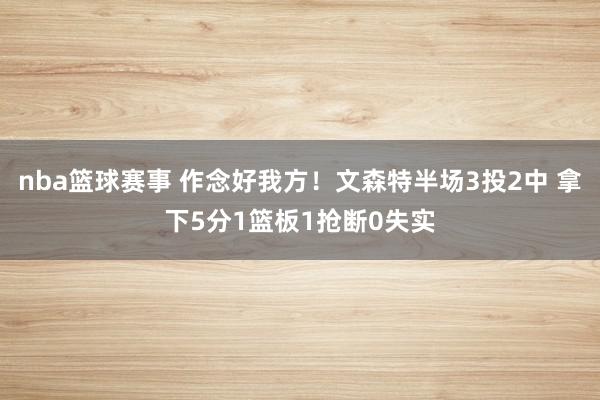 nba篮球赛事 作念好我方！文森特半场3投2中 拿下5分1篮板1抢断0失实